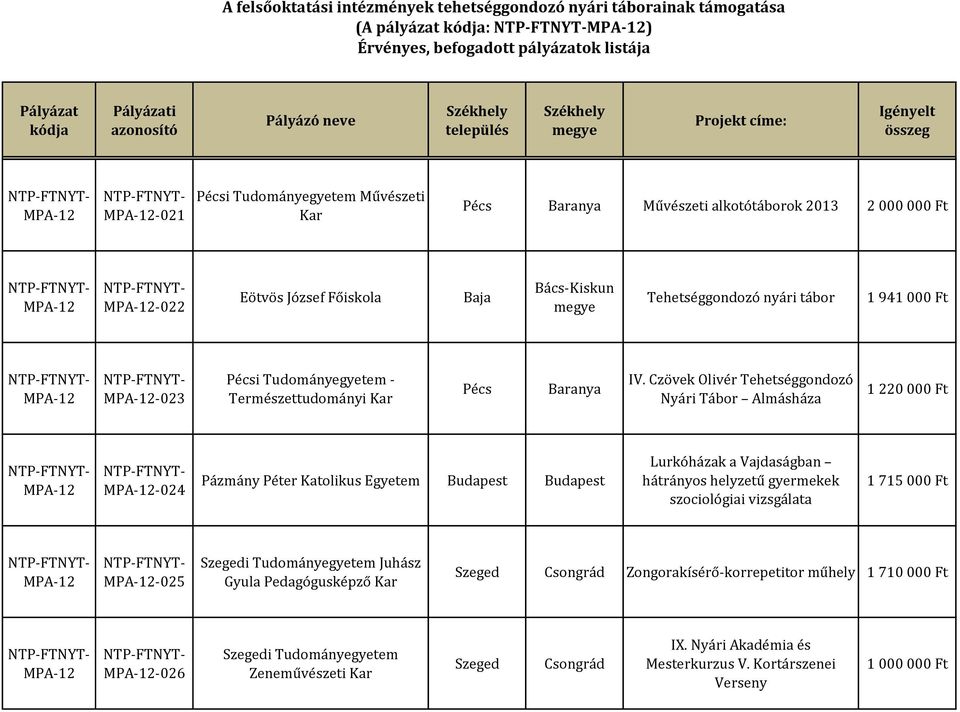 A felsőoktatási intézmények tehetséggondozó nyári táborainak támogatása
(A pályázat kódja: NTP-FTNYT-MPA-12)
Érvényes, befogadott pályázatok listája

| Pályázat kódja | Pályázati azonosító | Pályázó neve | Székhely település | Székhely megye | Projekt címe: | Igényelt összeg |
|---|---|---|---|---|---|---|
| NTP-FTNYT-MPA-12 | NTP-FTNYT-MPA-12-021 | Pécsi Tudományegyetem Művészeti Kar | Pécs | Baranya | Művészeti alkotótáborok 2013 | 2 000 000 Ft |
| NTP-FTNYT-MPA-12 | NTP-FTNYT-MPA-12-022 | Eötvös József Főiskola | Baja | Bács-Kiskun megye | Tehetséggondozó nyári tábor | 1 941 000 Ft |
| NTP-FTNYT-MPA-12 | NTP-FTNYT-MPA-12-023 | Pécsi Tudományegyetem - Természettudományi Kar | Pécs | Baranya | IV. Czövek Olivér Tehetséggondozó Nyári Tábor – Almásháza | 1 220 000 Ft |
| NTP-FTNYT-MPA-12 | NTP-FTNYT-MPA-12-024 | Pázmány Péter Katolikus Egyetem | Budapest | Budapest | Lurkóházak a Vajdaságban – hátrányos helyzetű gyermekek szociológiai vizsgálata | 1 715 000 Ft |
| NTP-FTNYT-MPA-12 | NTP-FTNYT-MPA-12-025 | Szegedi Tudományegyetem Juhász Gyula Pedagógusképző Kar | Szeged | Csongrád | Zongorakísérő-korrepetitor műhely | 1 710 000 Ft |
| NTP-FTNYT-MPA-12 | NTP-FTNYT-MPA-12-026 | Szegedi Tudományegyetem Zeneművészeti Kar | Szeged | Csongrád | IX. Nyári Akadémia és Mesterkurzus V. Kortárszenei Verseny | 1 000 000 Ft |